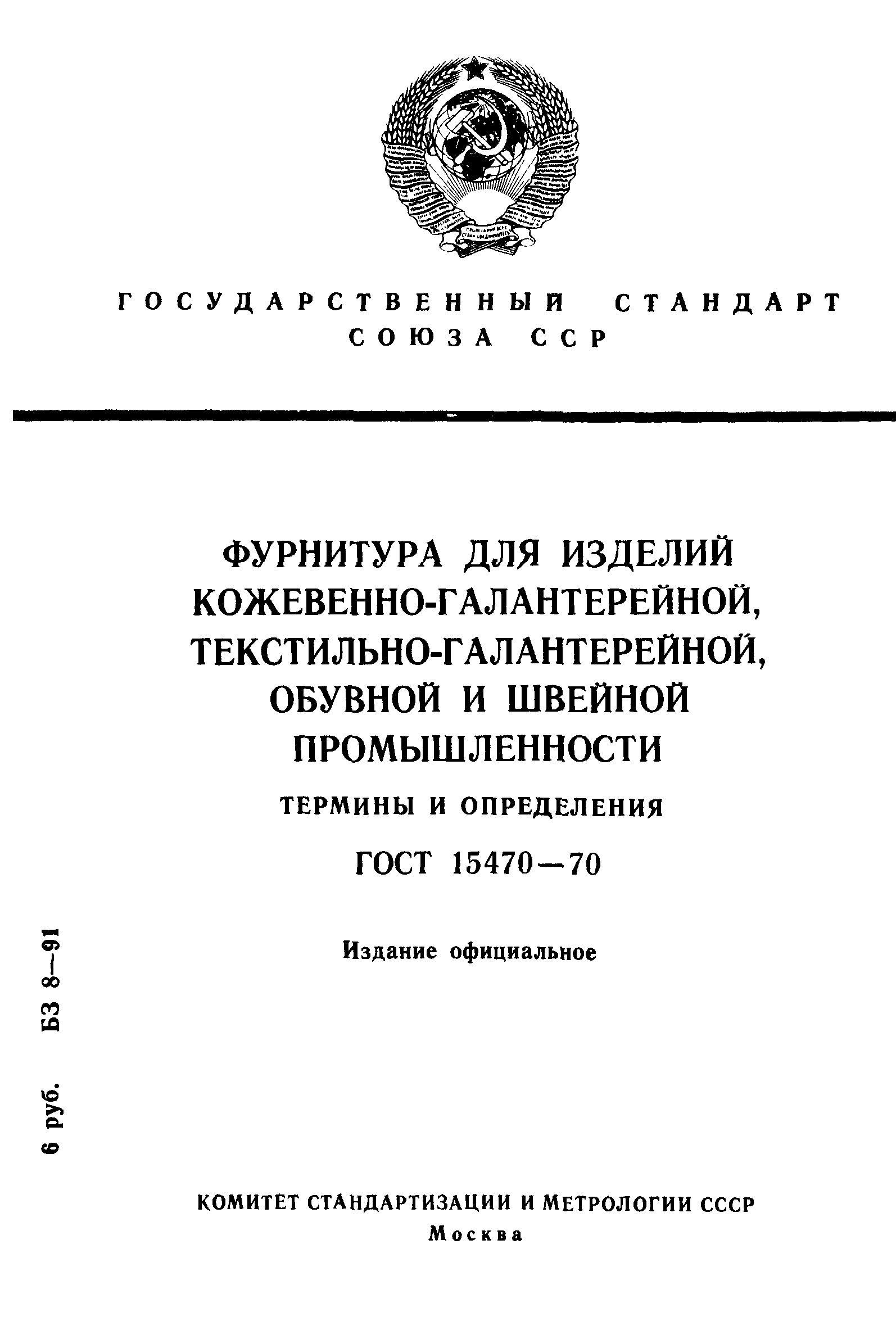 ГОСУДАРСТВЕННЫЙ СТАНДАРТ СОЮЗА ССР

ФУРНИТУРА ДЛЯ ИЗДЕЛИЙ КОЖЕВЕННО-ГАЛАНТЕРЕЙНОЙ, ТЕКСТИЛЬНО-ГАЛАНТЕРЕЙНОЙ, ОБУВНОЙ И ШВЕЙНОЙ ПРОМЫШЛЕННОСТИ

ТЕРМИНЫ И ОПРЕДЕЛЕНИЯ

ГОСТ 15470—70

Издание официальное

6 руб. БЗ 8—91

КОМИТЕТ СТАНДАРТИЗАЦИИ И МЕТРОЛОГИИ СССР
Москва